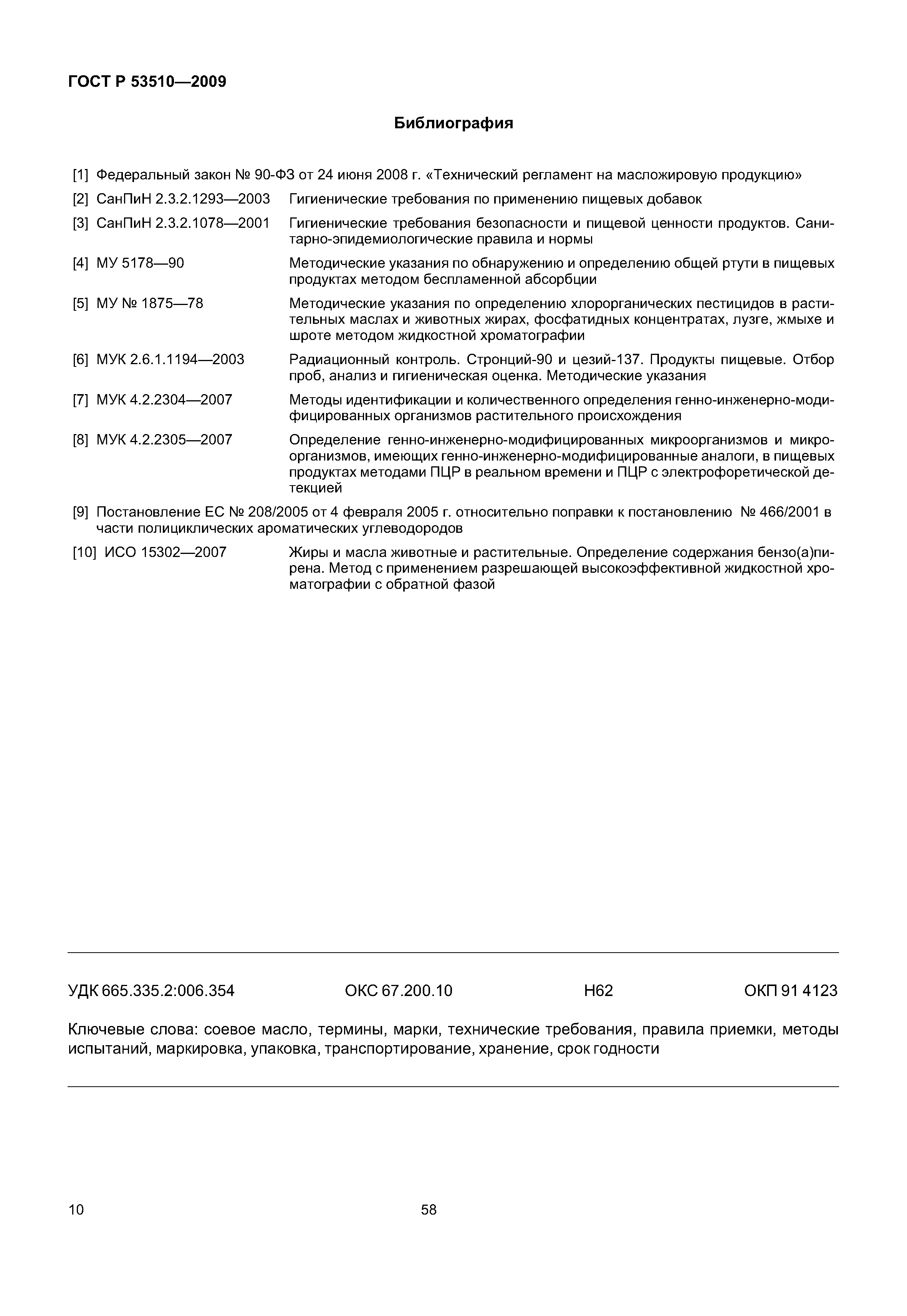 ГОСТ Р 53510—2009

Библиография

[1] Федеральный закон № 90-ФЗ от 24 июня 2008 г. «Технический регламент на масложировую продукцию»

[2] СанПиН 2.3.2.1293—2003 Гигиенические требования по применению пищевых добавок

[3] СанПиН 2.3.2.1078—2001 Гигиенические требования безопасности и пищевой ценности продуктов. Санитарно-эпидемиологические правила и нормы

[4] МУ 5178—90 Методические указания по обнаружению и определению общей ртути в пищевых продуктах методом беспламенной абсорбции

[5] МУ № 1875—78 Методические указания по определению хлорорганических пестицидов в растительных маслах и животных жирах, фосфатидных концентратах, лузге, жмыхе и шроте методом жидкостной хроматографии

[6] МУК 2.6.1.1194—2003 Радиационный контроль. Стронций-90 и цезий-137. Продукты пищевые. Отбор проб, анализ и гигиеническая оценка. Методические указания

[7] МУК 4.2.2304—2007 Методы идентификации и количественного определения генно-инженерно-модифицированных организмов растительного происхождения

[8] МУК 4.2.2305—2007 Определение генно-инженерно-модифицированных микроорганизмов и микроорганизмов, имеющих генно-инженерно-модифицированные аналоги, в пищевых продуктах методами ПЦР в реальном времени и ПЦР с электрофоретической детекцией

[9] Постановление ЕС № 208/2005 от 4 февраля 2005 г. относительно поправки к постановлению № 466/2001 в части полициклических ароматических углеводородов

[10] ИСО 15302—2007 Жиры и масла животные и растительные. Определение содержания бензо(а)пирена. Метод с применением разрешающей высокоэффективной жидкостной хроматографии с обратной фазой

УДК 665.335.2:006.354 ОКС 67.200.10 Н62 ОКП 91 4123

Ключевые слова: соевое масло, термины, марки, технические требования, правила приемки, методы испытаний, маркировка, упаковка, транспортирование, хранение, срок годности

10 58